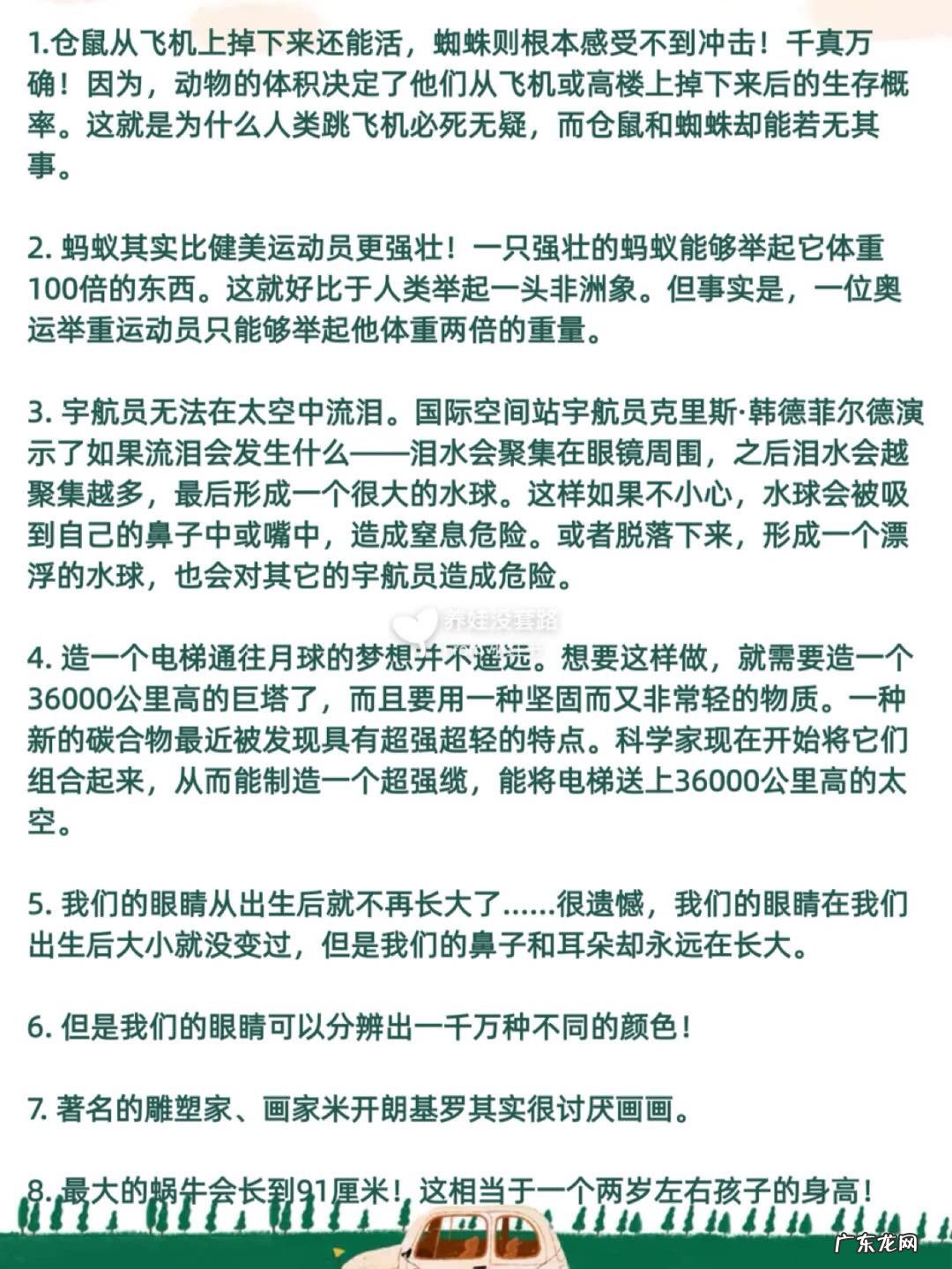 1.仓鼠从飞机上掉下来还能活，蜘蛛则根本感受不到冲击！千真万确！因为，动物的体积决定了他们从飞机或高楼上掉下来后的生存概率。这就是为什么人类跳飞机必死无疑，而仓鼠和蜘蛛却能若无其事。

2. 蚂蚁其实比健美运动员更强壮！一只强壮的蚂蚁能够举起它体重100倍的东西。这就好比于人类举起一头非洲象。但事实是，一位奥运举重运动员只能够举起他体重两倍的重量。

3. 宇航员无法在太空中流泪。国际空间站宇航员克里斯·韩德菲尔德演示了如果流泪会发生什么——泪水会聚集在眼镜周围，之后泪水会越聚集越多，最后形成一个很大的水球。这样如果不小心，水球会被吸到自己的鼻子中或嘴中，造成窒息危险。或者脱落下来，形成一个漂浮的水球，也会对其它的宇航员造成危险。

养娃没套路

4. 造一个电梯通往月球的梦想并不遥远。想要这样做，就需要造一个36000公里高的巨塔了，而且要用一种坚固而又非常轻的物质。一种新的碳合物最近被发现具有超强超轻的特点。科学家现在开始将它们组合起来，从而能制造一个超强缆，能将电梯送上36000公里高的太空。

5. 我们的眼睛从出生后就不再长大了……很遗憾，我们的眼睛在我们出生后大小就没变过，但是我们的鼻子和耳朵却永远在长大。

6. 但是我们的眼睛可以分辨出一千万种不同的颜色！

7. 著名的雕塑家、画家米开朗基罗其实很讨厌画画。

8. 最大的蜗牛会长到91厘米！这相当于一个两岁左右孩子的身高！

广东龙网